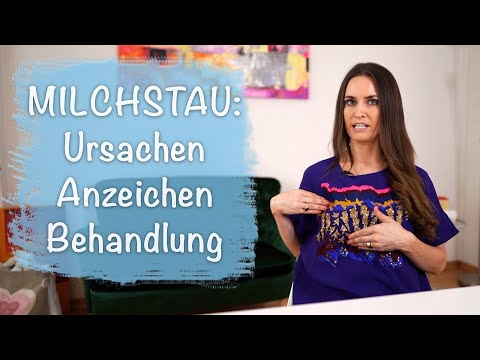 MILCHSTAU:
Ursachen
Anzeichen
Behandlung